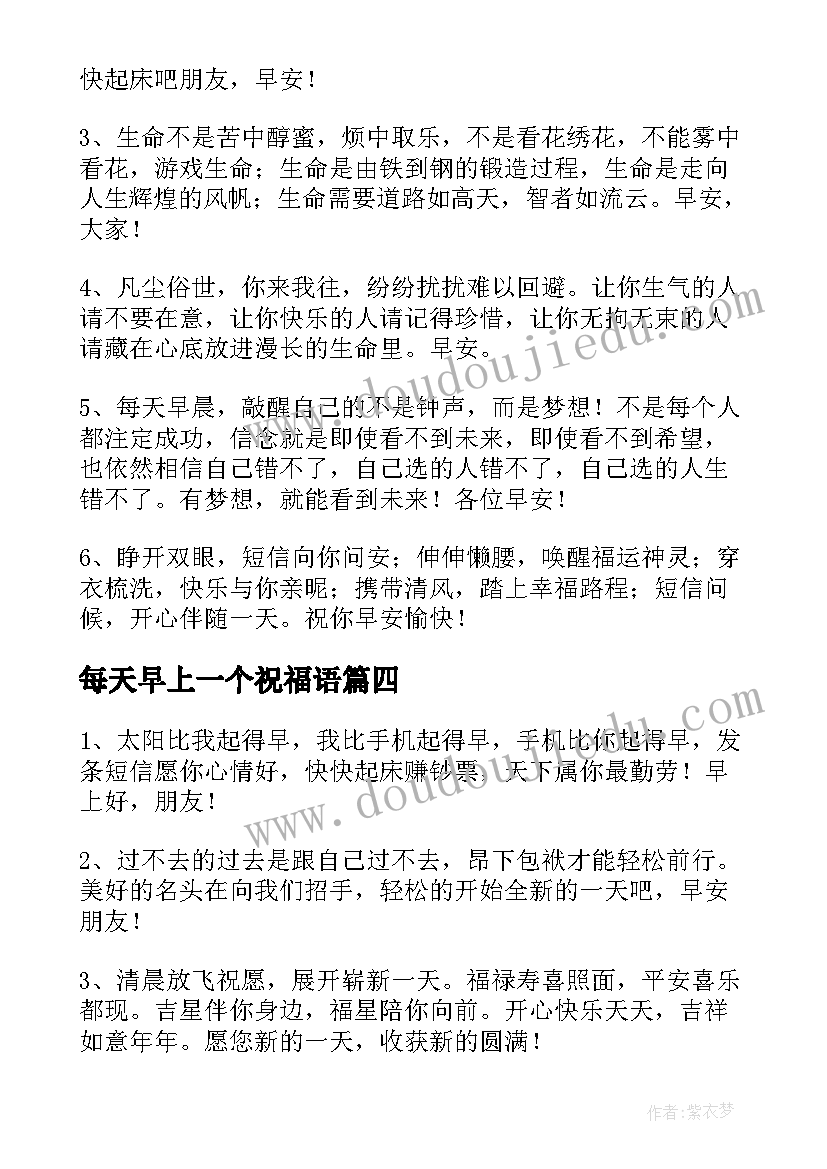 快起床吧朋友，早安！

3、生命不是苦中醇蜜，烦中取乐，不是看花绣花，不能雾中看花，游戏生命；生命是由铁到钢的锻造过程，生命是走向人生辉煌的风帆；生命需要道路如高天，智者如流云。早安，大家！

4、凡尘俗世，你来我往，纷纷扰扰难以回避。让你生气的人请不要在意，让你快乐的人请记得珍惜，让你无拘无束的人请藏在心底放进漫长的生命里。早安。

5、每天早晨，敲醒自己的不是钟声，而是梦想！不是每个人都注定成功，信念就是即使看不到未来，即使看不到希望，也依然相信自己错不了，自己选的人错不了，自己选的人生错不了。有梦想，就能看到未来！各位早安！

6、睁开双眼，短信向你问安；伸伸懒腰，唤醒福运神灵；穿衣梳洗，快乐与你亲昵；携带清风，踏上幸福路程；短信问候，开心伴随一天。祝你早安愉快！

每天早上一个祝福语篇四

1、太阳比我起得早，我比手机起得早，手机比你起得早，发条短信愿你心情好，快快起床赚钞票，天下属你最勤劳！早上好，朋友！

2、过不去的过去是跟自己过不去，昂下包袱才能轻松前行。美好的名头在向我们招手，轻松的开始全新的一天吧，早安朋友！

3、清晨放飞祝愿，展开崭新一天。福禄寿喜照面，平安喜乐都现。吉星伴你身边，福星陪你向前。开心快乐天天，吉祥如意年年。愿您新的一天，收获新的圆满！

www.doudoujiedu.com

www.doudoujiedu.com

作者：紫衣梦